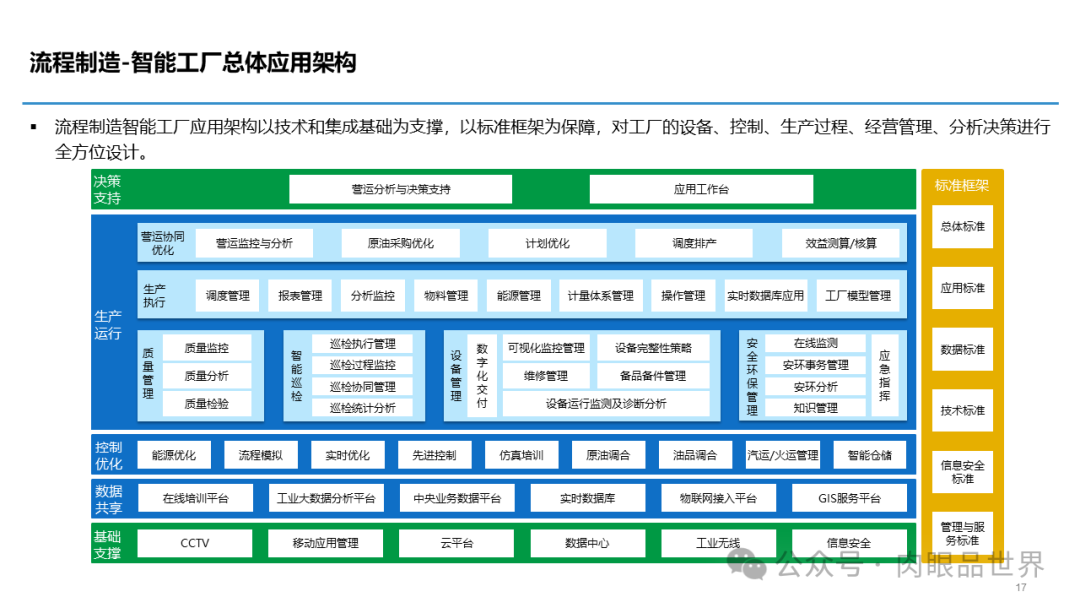 流程制造-智能工厂总体应用架构

▪ 流程制造智能工厂应用架构以技术和集成基础为支撑，以标准框架为保障，对工厂的设备、控制、生产过程、经营管理、分析决策进行全方位设计。

决策支持
营运分析与决策支持
应用工作台

生产运行
营运协同优化
营运监控与分析
原油采购优化
计划优化
调度排产
效益测算/核算

生产执行
调度管理
报表管理
分析监控
物料管理
能源管理
计量体系管理
操作管理
实时数据库应用
工厂模型管理

质量管理
质量监控
质量分析
质量检验

智能巡检
巡检执行管理
巡检过程监控
巡检协同管理
巡检统计分析

设备管理
数字化交付
可视化监控管理
设备完整性策略
维修管理
备品备件管理
设备运行监测及诊断分析

安全环保管理
在线监测
安环事务管理
安环分析
知识管理
应急指挥

控制优化
能源优化
流程模拟
实时优化
先进控制
仿真培训
原油调合
油品调合
汽运/火运管理
智能仓储

数据共享
在线培训平台
工业大数据分析平台
中央业务数据平台
实时数据库
物联网接入平台
GIS服务平台

基础支撑
CCTV
移动应用管理
云平台
数据中心
工业无线
信息安全

标准框架
总体标准
应用标准
数据标准
技术标准
信息安全标准
管理与服务标准

公众号 · 肉眼品世界
17